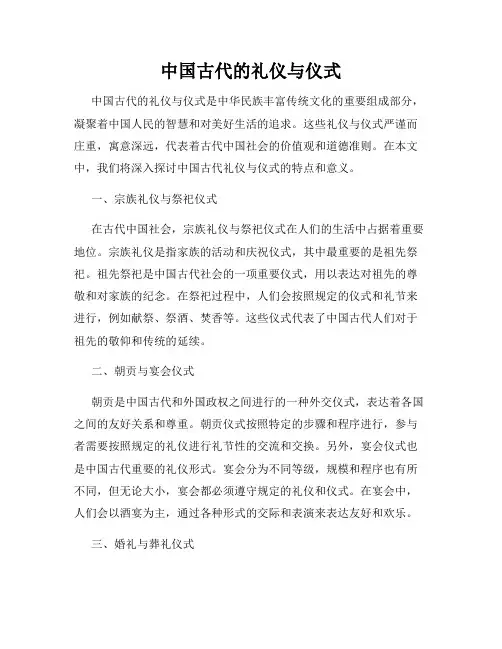 中国古代的礼仪与仪式

中国古代的礼仪与仪式是中华民族丰富传统文化的重要组成部分，凝聚着中国人民的智慧和对美好生活的追求。这些礼仪与仪式严谨而庄重，寓意深远，代表着古代中国社会的价值观和道德准则。在本文中，我们将深入探讨中国古代礼仪与仪式的特点和意义。

一、宗族礼仪与祭祀仪式

在古代中国社会，宗族礼仪与祭祀仪式在人们的生活中占据着重要地位。宗族礼仪是指家族的活动和庆祝仪式，其中最重要的是祖先祭祀。祖先祭祀是中国古代社会的一项重要仪式，用以表达对祖先的尊敬和对家族的纪念。在祭祀过程中，人们会按照规定的仪式和礼节来进行，例如献祭、祭酒、焚香等。这些仪式代表了中国古代人们对于祖先的敬仰和传统的延续。

二、朝贡与宴会仪式

朝贡是中国古代和外国政权之间进行的一种外交仪式，表达着各国之间的友好关系和尊重。朝贡仪式按照特定的步骤和程序进行，参与者需要按照规定的礼仪进行礼节性的交流和交换。另外，宴会仪式也是中国古代重要的礼仪形式。宴会分为不同等级，规模和程序也有所不同，但无论大小，宴会都必须遵守规定的礼仪和仪式。在宴会中，人们会以酒宴为主，通过各种形式的交际和表演来表达友好和欢乐。

三、婚礼与葬礼仪式